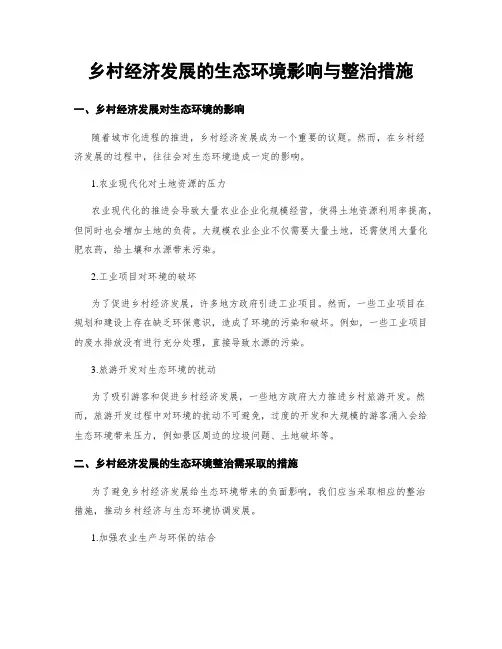 乡村经济发展的生态环境影响与整治措施

一、乡村经济发展对生态环境的影响

随着城市化进程的推进，乡村经济发展成为一个重要的议题。然而，在乡村经济发展的过程中，往往会对生态环境造成一定的影响。

1.农业现代化对土地资源的压力

农业现代化的推进会导致大量农业企业化规模经营，使得土地资源利用率提高，但同时也会增加土地的负荷。大规模农业企业不仅需要大量土地，还需使用大量化肥农药，给土壤和水源带来污染。

2.工业项目对环境的破坏

为了促进乡村经济发展，许多地方政府引进工业项目。然而，一些工业项目在规划和建设上存在缺乏环保意识，造成了环境的污染和破坏。例如，一些工业项目的废水排放没有进行充分处理，直接导致水源的污染。

3.旅游开发对生态环境的扰动

为了吸引游客和促进乡村经济发展，一些地方政府大力推进乡村旅游开发。然而，旅游开发过程中对环境的扰动不可避免，过度的开发和大规模的游客涌入会给生态环境带来压力，例如景区周边的垃圾问题、土地破坏等。

二、乡村经济发展的生态环境整治需采取的措施

为了避免乡村经济发展给生态环境带来的负面影响，我们应当采取相应的整治措施，推动乡村经济与生态环境协调发展。

1.加强农业生产与环保的结合